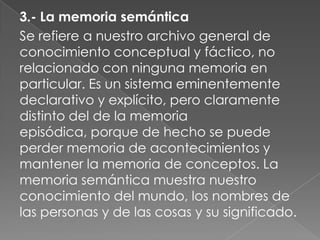 3.- La memoria semántica

Se refiere a nuestro archivo general de conocimiento conceptual y fáctico, no relacionado con ninguna memoria en particular. Es un sistema eminentemente declarativo y explícito, pero claramente distinto del de la memoria episódica, porque de hecho se puede perder memoria de acontecimientos y mantener la memoria de conceptos. La memoria semántica muestra nuestro conocimiento del mundo, los nombres de las personas y de las cosas y su significado.